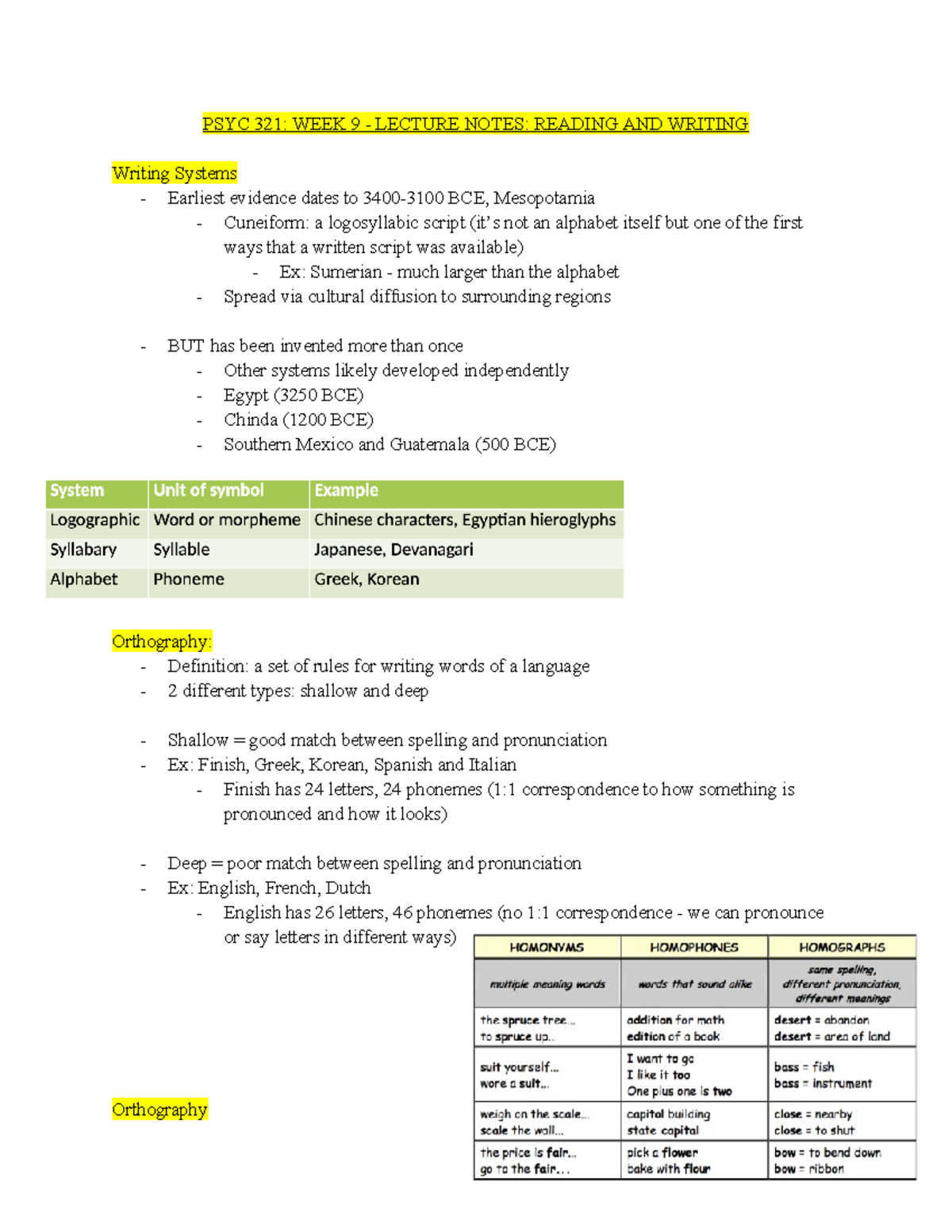 PSYC 321: WEEK 9 - LECTURE NOTES: READING AND WRITING

Writing Systems
- Earliest evidence dates to 3400-3100 BCE, Mesopotamia
  - Cuneiform: a logosyllabic script (it's not an alphabet itself but one of the first ways that a written script was available)
    - Ex: Sumerian - much larger than the alphabet
  - Spread via cultural diffusion to surrounding regions

- BUT has been invented more than once
  - Other systems likely developed independently
  - Egypt (3250 BCE)
  - Chinda (1200 BCE)
  - Southern Mexico and Guatemala (500 BCE)

| System | Unit of symbol | Example |
|---|---|---|
| Logographic | Word or morpheme | Chinese characters, Egyptian hieroglyphs |
| Syllabary | Syllable | Japanese, Devanagari |
| Alphabet | Phoneme | Greek, Korean |

Orthography:
- Definition: a set of rules for writing words of a language
- 2 different types: shallow and deep

- Shallow = good match between spelling and pronunciation
- Ex: Finish, Greek, Korean, Spanish and Italian
  - Finish has 24 letters, 24 phonemes (1:1 correspondence to how something is pronounced and how it looks)

- Deep = poor match between spelling and pronunciation
- Ex: English, French, Dutch
  - English has 26 letters, 46 phonemes (no 1:1 correspondence - we can pronounce or say letters in different ways)

| HOMONYMS | HOMOPHONES | HOMOGRAPHS |
|---|---|---|
| multiple meaning words | words that sound alike | same spelling, different pronunciation, different meanings |
| the spruce tree... to spruce up... | addition for math edition of a book | desert = abandon desert = area of land |
| suit yourself... wore a suit... | I want to go I like it too One plus one is two | bass = fish bass = instrument |
| weigh on the scale... scale the wall... | capitol building state capital | close = nearby close = to shut |
| the price is fair... go to the fair... | pick a flower bake with flour | bow = to bend down bow = ribbon |

Orthography